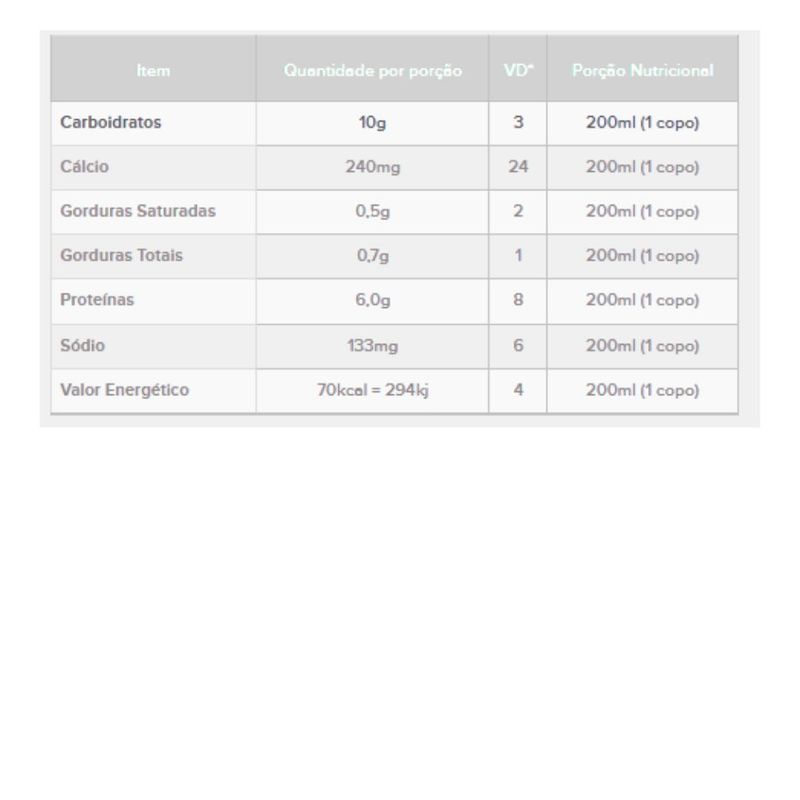 | Item | Quantidade por porção | VD* | Porção Nutricional |
|---|---|---|---|
| Carboidratos | 10g | 3 | 200ml (1 copo) |
| Cálcio | 240mg | 24 | 200ml (1 copo) |
| Gorduras Saturadas | 0,5g | 2 | 200ml (1 copo) |
| Gorduras Totais | 0,7g | 1 | 200ml (1 copo) |
| Proteínas | 6,0g | 8 | 200ml (1 copo) |
| Sódio | 133mg | 6 | 200ml (1 copo) |
| Valor Energético | 70kcal = 294kj | 4 | 200ml (1 copo) |